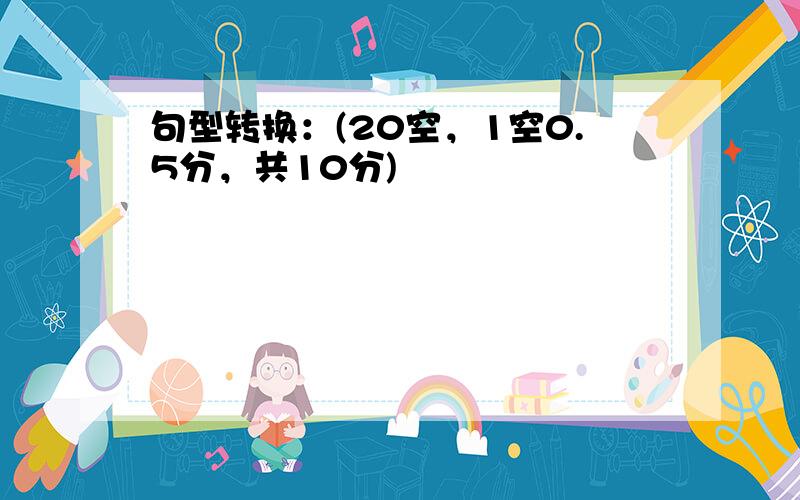 句型转换：(20空，1空0.5分，共10分)